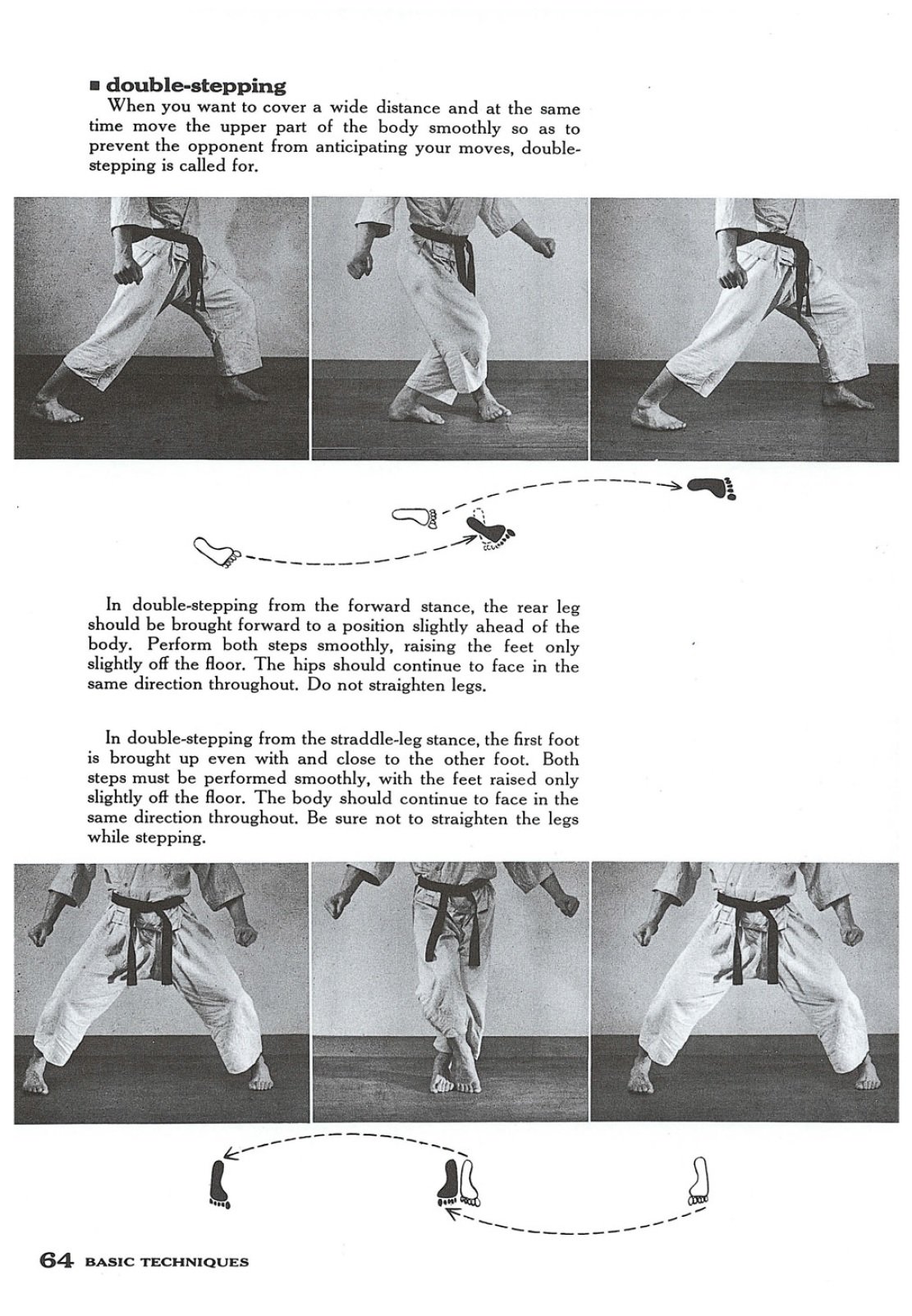 ■ double-stepping

When you want to cover a wide distance and at the same time move the upper part of the body smoothly so as to prevent the opponent from anticipating your moves, double-stepping is called for.

In double-stepping from the forward stance, the rear leg should be brought forward to a position slightly ahead of the body. Perform both steps smoothly, raising the feet only slightly off the floor. The hips should continue to face in the same direction throughout. Do not straighten legs.

In double-stepping from the straddle-leg stance, the first foot is brought up even with and close to the other foot. Both steps must be performed smoothly, with the feet raised only slightly off the floor. The body should continue to face in the same direction throughout. Be sure not to straighten the legs while stepping.

64 BASIC TECHNIQUES